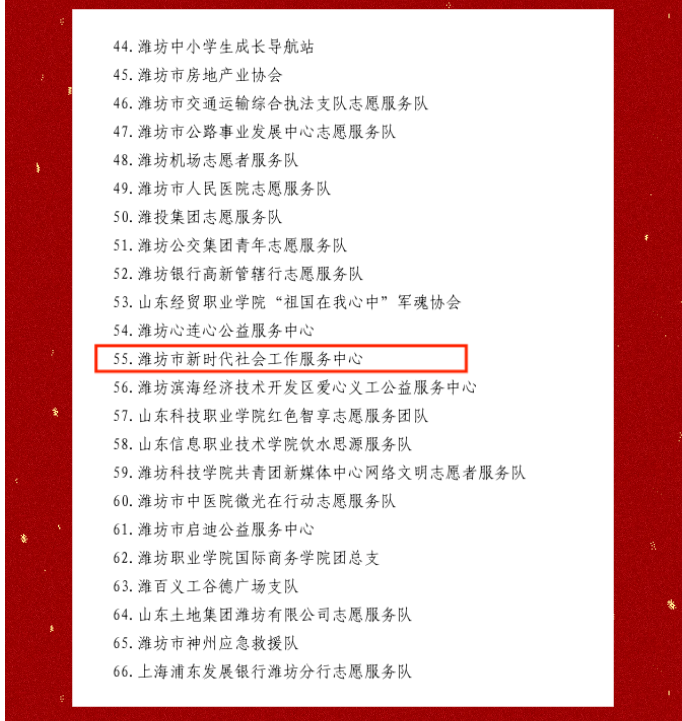 44.潍坊中小学生成长导航站
45.潍坊市房地产业协会
46.潍坊市交通运输综合执法支队志愿服务队
47.潍坊市公路事业发展中心志愿服务队
48.潍坊机场志愿者服务队
49.潍坊市人民医院志愿服务队
50.潍投集团志愿服务队
51.潍坊公交集团青年志愿服务队
52.潍坊银行高新管辖行志愿服务队
53.山东经贸职业学院“祖国在我心中”军魂协会
54.潍坊心连心公益服务中心
55.潍坊市新时代社会工作服务中心
56.潍坊滨海经济技术开发区爱心义工公益服务中心
57.山东科技职业学院红色智享志愿服务团队
58.山东信息职业技术学院饮水思源服务队
59.潍坊科技学院共青团新媒体中心网络文明志愿者服务队
60.潍坊市中医院微光在行动志愿服务队
61.潍坊市启迪公益服务中心
62.潍坊职业学院国际商务学院团总支
63.潍百义工谷德广场支队
64.山东土地集团潍坊有限公司志愿服务队
65.潍坊市神州应急救援队
66.上海浦东发展银行潍坊分行志愿服务队